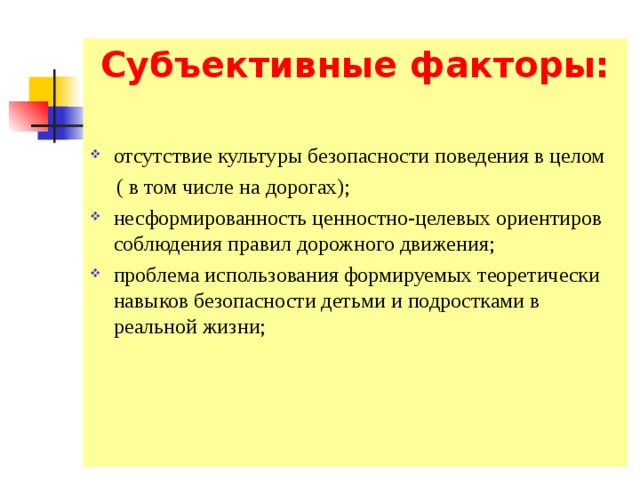 Субъективные факторы:

отсутствие культуры безопасности поведения в целом ( в том числе на дорогах);

несформированность ценностно-целевых ориентиров соблюдения правил дорожного движения;

проблема использования формируемых теоретически навыков безопасности детьми и подростками в реальной жизни;